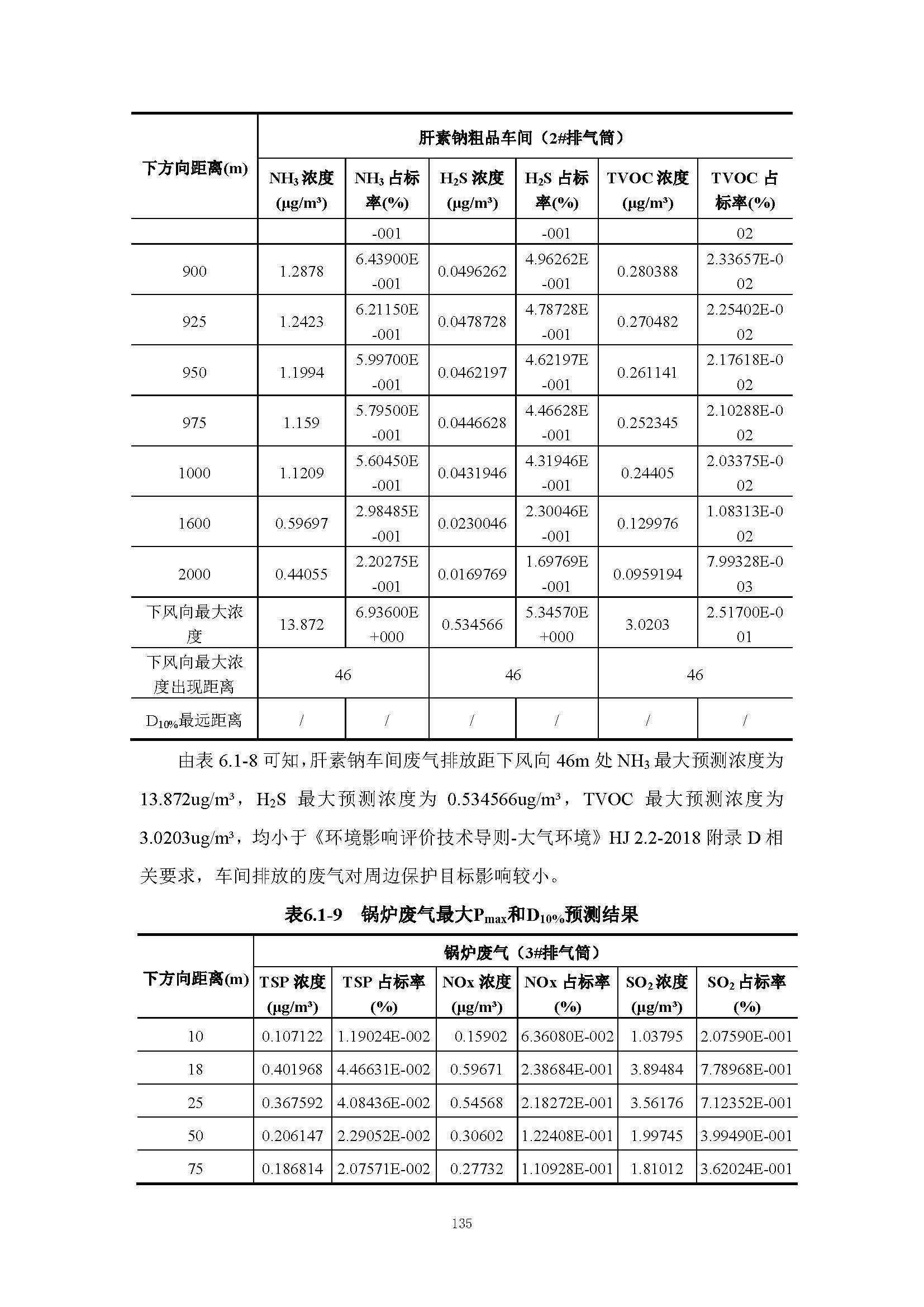 | 下方向距离(m) | 肝素钠粗品车间（2#排气筒） | | | | | |
|---|---|---|---|---|---|---|
| | $NH_3$ 浓度 (μg/m³) | $NH_3$ 占标率(%) | $H_2S$ 浓度 (μg/m³) | $H_2S$ 占标率(%) | TVOC 浓度 (μg/m³) | TVOC 占标率(%) |
| | | -001 | | -001 | | 02 |
| 900 | 1.2878 | 6.43900E-001 | 0.0496262 | 4.96262E-001 | 0.280388 | 2.33657E-002 |
| 925 | 1.2423 | 6.21150E-001 | 0.0478728 | 4.78728E-001 | 0.270482 | 2.25402E-002 |
| 950 | 1.1994 | 5.99700E-001 | 0.0462197 | 4.62197E-001 | 0.261141 | 2.17618E-002 |
| 975 | 1.159 | 5.79500E-001 | 0.0446628 | 4.46628E-001 | 0.252345 | 2.10288E-002 |
| 1000 | 1.1209 | 5.60450E-001 | 0.0431946 | 4.31946E-001 | 0.24405 | 2.03375E-002 |
| 1600 | 0.59697 | 2.98485E-001 | 0.0230046 | 2.30046E-001 | 0.129976 | 1.08313E-002 |
| 2000 | 0.44055 | 2.20275E-001 | 0.0169769 | 1.69769E-001 | 0.0959194 | 7.99328E-003 |
| 下风向最大浓度 | 13.872 | 6.93600E+000 | 0.534566 | 5.34570E+000 | 3.0203 | 2.51700E-001 |
| 下风向最大浓度出现距离 | 46 | | 46 | | 46 | |
| $D_{10\%}$最远距离 | / | / | / | / | / | / |

由表 6.1-8 可知，肝素钠车间废气排放距下风向 46m 处 $NH_3$ 最大预测浓度为 13.872ug/m³，$H_2S$ 最大预测浓度为 0.534566ug/m³，TVOC 最大预测浓度为 3.0203ug/m³，均小于《环境影响评价技术导则-大气环境》HJ 2.2-2018 附录 D 相关要求，车间排放的废气对周边保护目标影响较小。

表6.1-9 锅炉废气最大$P_{max}$和$D_{10\%}$预测结果

| 下方向距离(m) | 锅炉废气（3#排气筒） | | | | | |
|---|---|---|---|---|---|---|
| | TSP 浓度 (μg/m³) | TSP 占标率 (%) | NOx 浓度 (μg/m³) | NOx 占标率 (%) | $SO_2$ 浓度 (μg/m³) | $SO_2$ 占标率 (%) |
| 10 | 0.107122 | 1.19024E-002 | 0.15902 | 6.36080E-002 | 1.03795 | 2.07590E-001 |
| 18 | 0.401968 | 4.46631E-002 | 0.59671 | 2.38684E-001 | 3.89484 | 7.78968E-001 |
| 25 | 0.367592 | 4.08436E-002 | 0.54568 | 2.18272E-001 | 3.56176 | 7.12352E-001 |
| 50 | 0.206147 | 2.29052E-002 | 0.30602 | 1.22408E-001 | 1.99745 | 3.99490E-001 |
| 75 | 0.186814 | 2.07571E-002 | 0.27732 | 1.10928E-001 | 1.81012 | 3.62024E-001 |

135